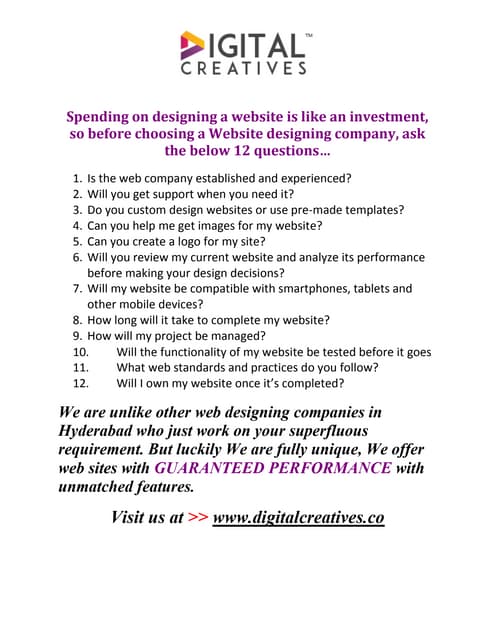 DIGITAL™
CREATIVES

Spending on designing a website is like an investment, so before choosing a Website designing company, ask the below 12 questions…

1. Is the web company established and experienced?
2. Will you get support when you need it?
3. Do you custom design websites or use pre-made templates?
4. Can you help me get images for my website?
5. Can you create a logo for my site?
6. Will you review my current website and analyze its performance before making your design decisions?
7. Will my website be compatible with smartphones, tablets and other mobile devices?
8. How long will it take to complete my website?
9. How will my project be managed?
10. Will the functionality of my website be tested before it goes
11. What web standards and practices do you follow?
12. Will I own my website once it's completed?

We are unlike other web designing companies in Hyderabad who just work on your superfluous requirement. But luckily We are fully unique, We offer web sites with GUARANTEED PERFORMANCE with unmatched features.

Visit us at >> www.digitalcreatives.co